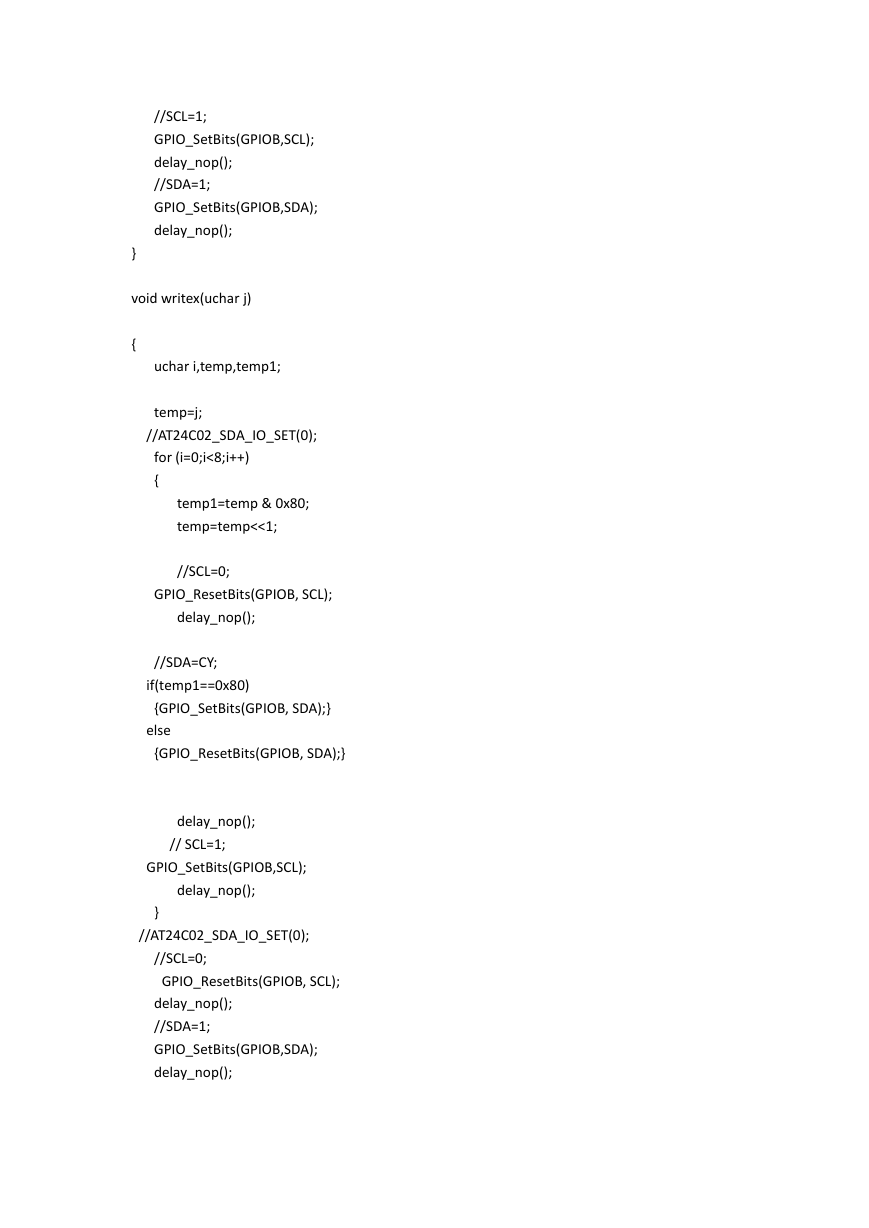 //SCL=1;
GPIO_SetBits(GPIOB,SCL);
delay_nop();
//SDA=1;
GPIO_SetBits(GPIOB,SDA);
delay_nop();
}

void writex(uchar j)

{
uchar i,temp,temp1;

temp=j;
//AT24C02_SDA_IO_SET(0);
for (i=0;i<8;i++)
{
temp1=temp & 0x80;
temp=temp<<1;

//SCL=0;
GPIO_ResetBits(GPIOB, SCL);
delay_nop();

//SDA=CY;
if(temp1==0x80)
{GPIO_SetBits(GPIOB, SDA);}
else
{GPIO_ResetBits(GPIOB, SDA);}

delay_nop();
// SCL=1;
GPIO_SetBits(GPIOB,SCL);
delay_nop();
}
//AT24C02_SDA_IO_SET(0);
//SCL=0;
GPIO_ResetBits(GPIOB, SCL);
delay_nop();
//SDA=1;
GPIO_SetBits(GPIOB,SDA);
delay_nop();